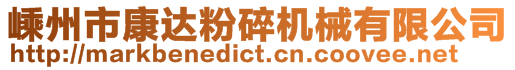 嵊州市康达粉碎机械有限公司
http://markbenedict.cn.coovee.net